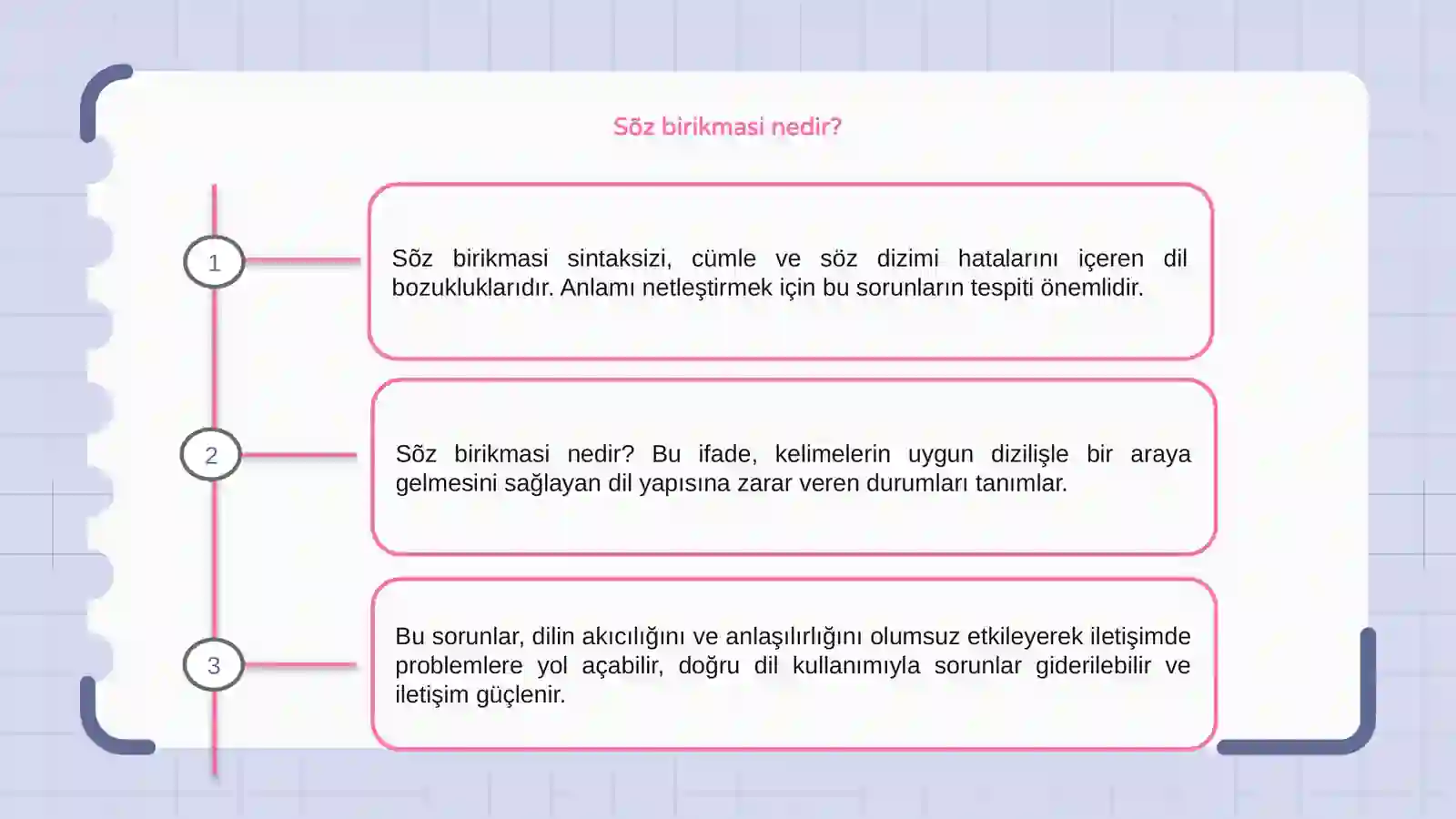 Sõz birikmasi nedir?

1

Sõz birikmasi sintaksizi, cümle ve söz dizimi hatalarını içeren dil bozukluklarıdır. Anlamı netleştirmek için bu sorunların tespiti önemlidir.

2

Sõz birikmasi nedir? Bu ifade, kelimelerin uygun dizilişle bir araya gelmesini sağlayan dil yapısına zarar veren durumları tanımlar.

3

Bu sorunlar, dilin akıcılığını ve anlaşılırlığını olumsuz etkileyerek iletişimde problemlere yol açabilir, doğru dil kullanımıyla sorunlar giderilebilir ve iletişim güçlenir.